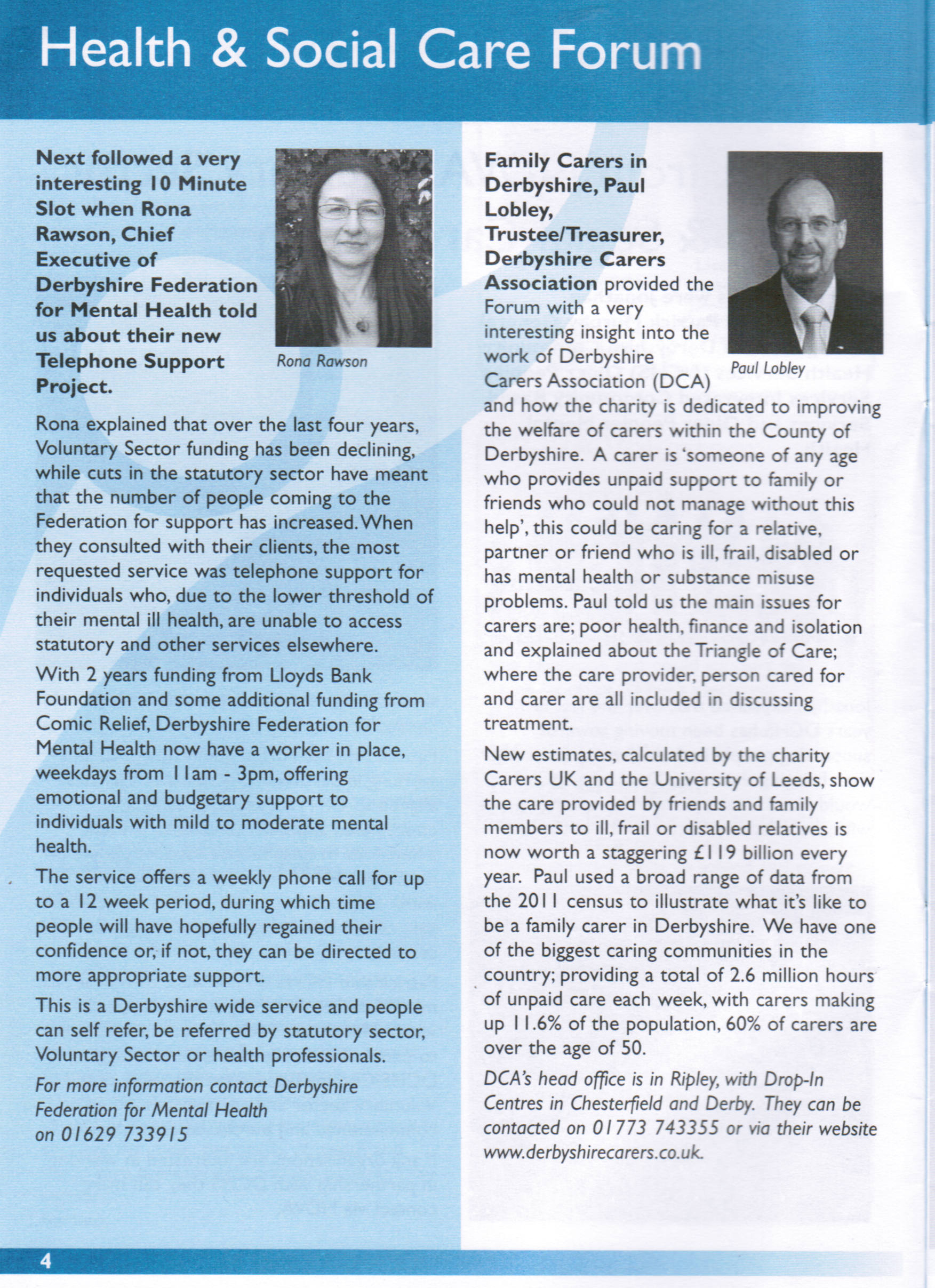 Health & Social Care Forum

Next followed a very interesting 10 Minute Slot when Rona Rawson, Chief Executive of Derbyshire Federation for Mental Health told us about their new Telephone Support Project.

Rona Rawson

Rona explained that over the last four years, Voluntary Sector funding has been declining, while cuts in the statutory sector have meant that the number of people coming to the Federation for support has increased. When they consulted with their clients, the most requested service was telephone support for individuals who, due to the lower threshold of their mental ill health, are unable to access statutory and other services elsewhere.

With 2 years funding from Lloyds Bank Foundation and some additional funding from Comic Relief, Derbyshire Federation for Mental Health now have a worker in place, weekdays from 11am - 3pm, offering emotional and budgetary support to individuals with mild to moderate mental health.

The service offers a weekly phone call for up to a 12 week period, during which time people will have hopefully regained their confidence or, if not, they can be directed to more appropriate support.

This is a Derbyshire wide service and people can self refer, be referred by statutory sector, Voluntary Sector or health professionals.

For more information contact Derbyshire Federation for Mental Health on 01629 733915

Family Carers in Derbyshire, Paul Lobley, Trustee/Treasurer, Derbyshire Carers Association provided the Forum with a very interesting insight into the work of Derbyshire Carers Association (DCA) and how the charity is dedicated to improving the welfare of carers within the County of Derbyshire. A carer is 'someone of any age who provides unpaid support to family or friends who could not manage without this help', this could be caring for a relative, partner or friend who is ill, frail, disabled or has mental health or substance misuse problems. Paul told us the main issues for carers are; poor health, finance and isolation and explained about the Triangle of Care; where the care provider, person cared for and carer are all included in discussing treatment.

Paul Lobley

New estimates, calculated by the charity Carers UK and the University of Leeds, show the care provided by friends and family members to ill, frail or disabled relatives is now worth a staggering £119 billion every year. Paul used a broad range of data from the 2011 census to illustrate what it's like to be a family carer in Derbyshire. We have one of the biggest caring communities in the country; providing a total of 2.6 million hours of unpaid care each week, with carers making up 11.6% of the population, 60% of carers are over the age of 50.

DCA's head office is in Ripley, with Drop-In Centres in Chesterfield and Derby. They can be contacted on 01773 743355 or via their website www.derbyshirecarers.co.uk.

4